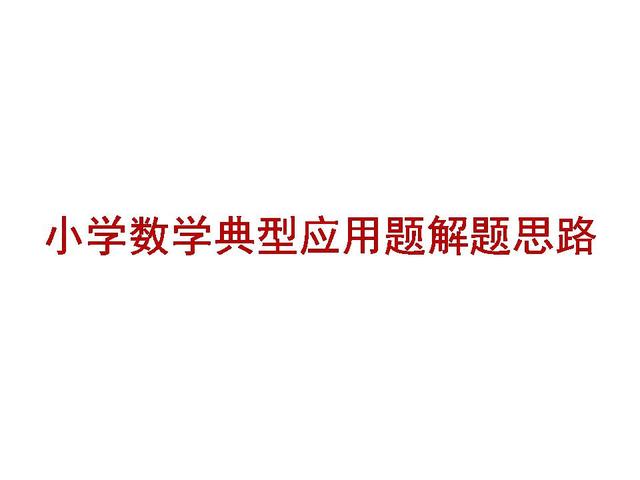 小学数学典型应用题解题思路